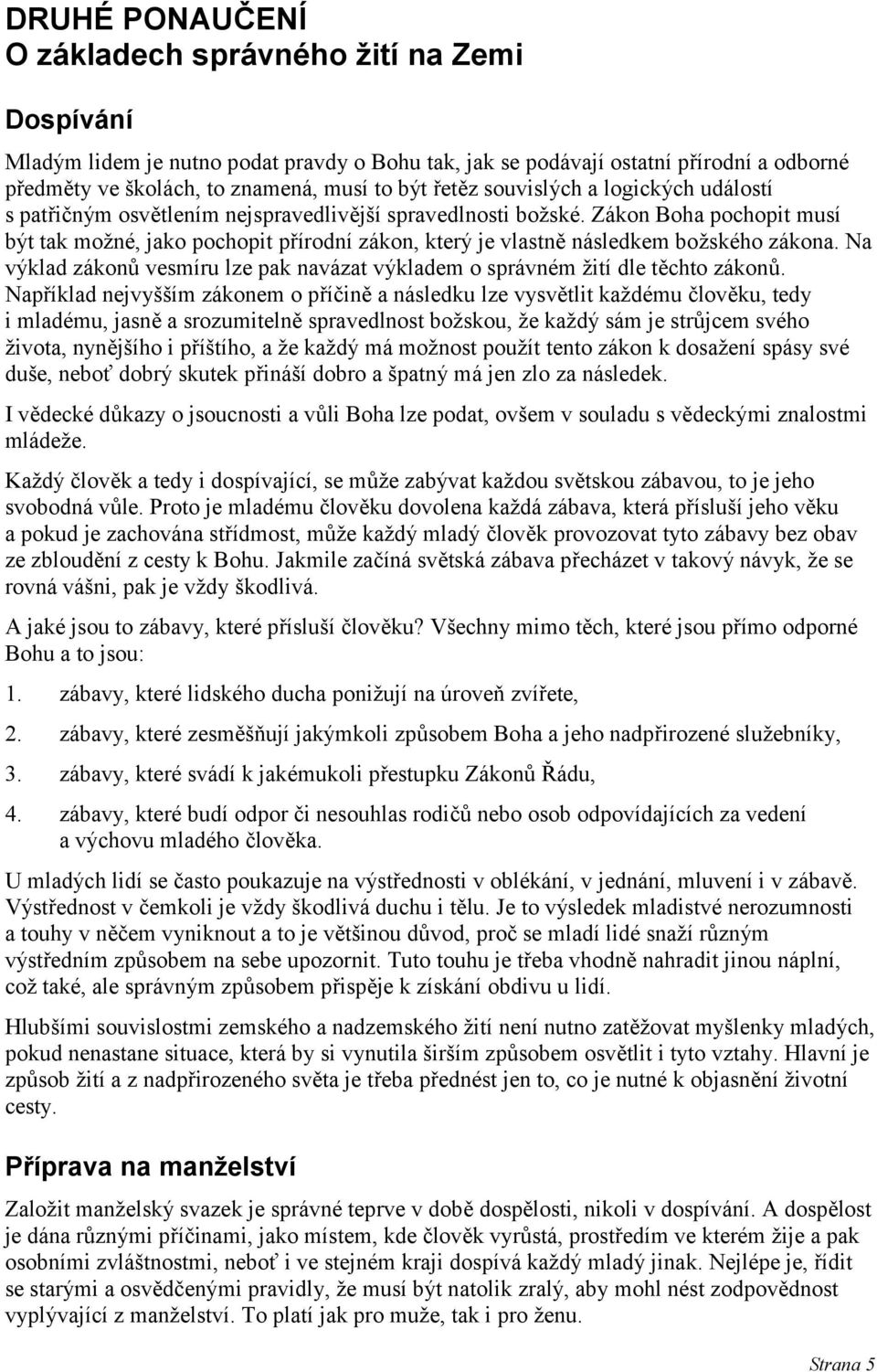 DRUHÉ PONAUČENÍ
O základech správného žití na Zemi

Dospívání

Mladým lidem je nutno podat pravdy o Bohu tak, jak se podávají ostatní přírodní a odborné předměty ve školách, to znamená, musí to být řetěz souvislých a logických událostí s patřičným osvětlením nejspravedlivější spravedlnosti božské. Zákon Boha pochopit musí být tak možné, jako pochopit přírodní zákon, který je vlastně následkem božského zákona. Na výklad zákonů vesmíru lze pak navázat výkladem o správném žití dle těchto zákonů. Například nejvyšším zákonem o příčině a následku lze vysvětlit každému člověku, tedy i mladému, jasně a srozumitelně spravedlnost božskou, že každý sám je strůjcem svého života, nynějšího i příštího, a že každý má možnost použít tento zákon k dosažení spásy své duše, neboť dobrý skutek přináší dobro a špatný má jen zlo za následek.

I vědecké důkazy o jsoucnosti a vůli Boha lze podat, ovšem v souladu s vědeckými znalostmi mládeže.

Každý člověk a tedy i dospívající, se může zabývat každou světskou zábavou, to je jeho svobodná vůle. Proto je mladému člověku dovolena každá zábava, která přísluší jeho věku a pokud je zachována střídmost, může každý mladý člověk provozovat tyto zábavy bez obav ze zbloudění z cesty k Bohu. Jakmile začíná světská zábava přecházet v takový návyk, že se rovná vášni, pak je vždy škodlivá.

A jaké jsou to zábavy, které přísluší člověku? Všechny mimo těch, které jsou přímo odporné Bohu a to jsou:

1. zábavy, které lidského ducha ponižují na úroveň zvířete,

2. zábavy, které zesměšňují jakýmkoli způsobem Boha a jeho nadpřirozené služebníky,

3. zábavy, které svádí k jakémukoli přestupku Zákonů Řádu,

4. zábavy, které budí odpor či nesouhlas rodičů nebo osob odpovídajících za vedení a výchovu mladého člověka.

U mladých lidí se často poukazuje na výstřednosti v oblékání, v jednání, mluvení i v zábavě. Výstřednost v čemkoli je vždy škodlivá duchu i tělu. Je to výsledek mladistvé nerozumnosti a touhy v něčem vyniknout a to je většinou důvod, proč se mladí lidé snaží různým výstředním způsobem na sebe upozornit. Tuto touhu je třeba vhodně nahradit jinou náplní, což také, ale správným způsobem přispěje k získání obdivu u lidí.

Hlubšími souvislostmi zemského a nadzemského žití není nutno zatěžovat myšlenky mladých, pokud nenastane situace, která by si vynutila širším způsobem osvětlit i tyto vztahy. Hlavní je způsob žití a z nadpřirozeného světa je třeba přednést jen to, co je nutné k objasnění životní cesty.

Příprava na manželství

Založit manželský svazek je správné teprve v době dospělosti, nikoli v dospívání. A dospělost je dána různými příčinami, jako místem, kde člověk vyrůstá, prostředím ve kterém žije a pak osobními zvláštnostmi, neboť i ve stejném kraji dospívá každý mladý jinak. Nejlépe je, řídit se starými a osvědčenými pravidly, že musí být natolik zralý, aby mohl nést zodpovědnost vyplývající z manželství. To platí jak pro muže, tak i pro ženu.

Strana 5